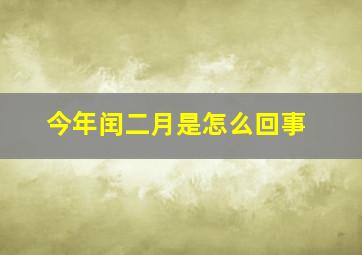 今年闰二月是怎么回事